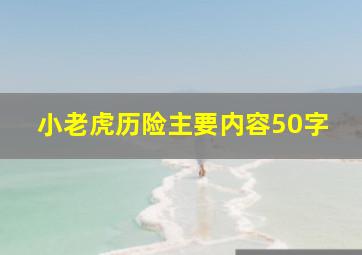 小老虎历险主要内容50字